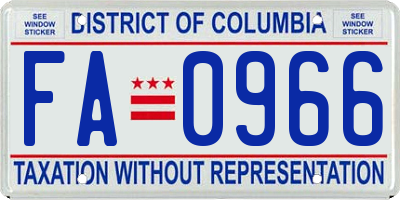 SEE WINDOW STICKER

DISTRICT OF COLUMBIA

SEE WINDOW STICKER

FA 0966

TAXATION WITHOUT REPRESENTATION